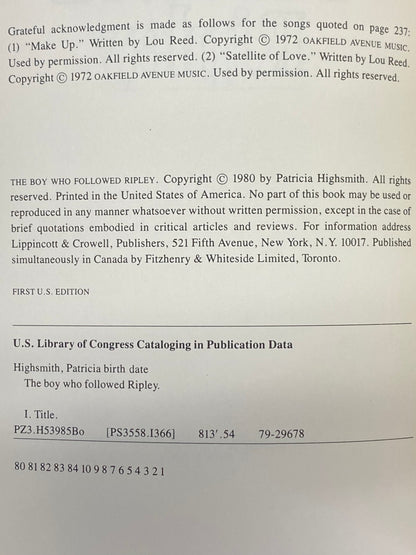 Grateful acknowledgment is made as follows for the songs quoted on page 237: (1) "Make Up." Written by Lou Reed. Copyright © 1972 OAKFIELD AVENUE MUSIC. Used by permission. All rights reserved. (2) "Satellite of Love." Written by Lou Reed. Copyright © 1972 OAKFIELD AVENUE MUSIC. Used by permission. All rights reserved.

THE BOY WHO FOLLOWED RIPLEY. Copyright © 1980 by Patricia Highsmith. All rights reserved. Printed in the United States of America. No part of this book may be used or reproduced in any manner whatsoever without written permission, except in the case of brief quotations embodied in critical articles and reviews. For information address Lippincott & Crowell, Publishers, 521 Fifth Avenue, New York, N.Y. 10017. Published simultaneously in Canada by Fitzhenry & Whiteside Limited, Toronto.

FIRST U.S. EDITION

U.S. Library of Congress Cataloging in Publication Data

Highsmith, Patricia birth date
The boy who followed Ripley.

I. Title.
PZ3.H53985Bo [PS3558.I366] 813'.54 79-29678

80 81 82 83 84 10 9 8 7 6 5 4 3 2 1